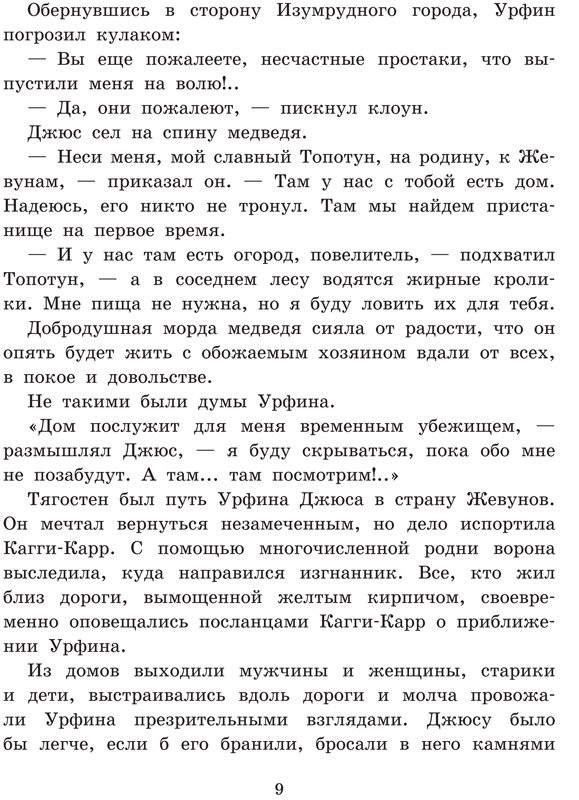 Обернувшись в сторону Изумрудного города, Урфин погрозил кулаком:

— Вы еще пожалеете, несчастные простаки, что выпустили меня на волю!..

— Да, они пожалеют, — пискнул клоун.

Джюс сел на спину медведя.

— Неси меня, мой славный Топотун, на родину, к Жевунам, — приказал он. — Там у нас с тобой есть дом. Надеюсь, его никто не тронул. Там мы найдем пристанище на первое время.

— И у нас там есть огород, повелитель, — подхватил Топотун, — а в соседнем лесу водятся жирные кролики. Мне пища не нужна, но я буду ловить их для тебя.

Добродушная морда медведя сияла от радости, что он опять будет жить с обожаемым хозяином вдали от всех, в покое и довольстве.

Не такими были думы Урфина.

«Дом послужит для меня временным убежищем, — размышлял Джюс, — я буду скрываться, пока обо мне не позабудут. А там... там посмотрим!..»

Тягостен был путь Урфина Джюса в страну Жевунов. Он мечтал вернуться незамеченным, но дело испортила Кагги-Карр. С помощью многочисленной родни ворона выследила, куда направился изгнанник. Все, кто жил близ дороги, вымощенной желтым кирпичом, своевременно оповещались посланцами Кагги-Карр о приближении Урфина.

Из домов выходили мужчины и женщины, старики и дети, выстраивались вдоль дороги и молча провожали Урфина презрительными взглядами. Джюсу было бы легче, если б его бранили, бросали в него камнями

9